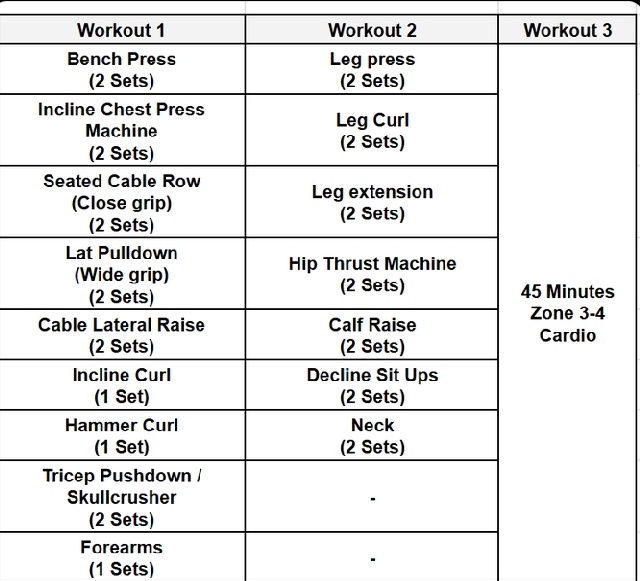 | Workout 1 | Workout 2 | Workout 3 |
|---|---|---|
| Bench Press (2 Sets) | Leg press (2 Sets) | 45 Minutes Zone 3-4 Cardio |
| Incline Chest Press Machine (2 Sets) | Leg Curl (2 Sets) | |
| Seated Cable Row (Close grip) (2 Sets) | Leg extension (2 Sets) | |
| Lat Pulldown (Wide grip) (2 Sets) | Hip Thrust Machine (2 Sets) | |
| Cable Lateral Raise (2 Sets) | Calf Raise (2 Sets) | |
| Incline Curl (1 Set) | Decline Sit Ups (2 Sets) | |
| Hammer Curl (1 Set) | Neck (2 Sets) | |
| Tricep Pushdown / Skullcrusher (2 Sets) | - | |
| Forearms (1 Sets) | - | |